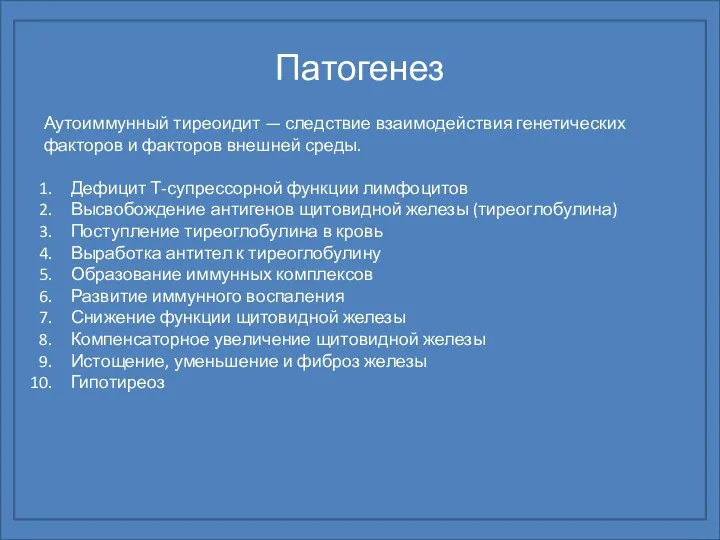 Патогенез

Аутоиммунный тиреоидит — следствие взаимодействия генетических факторов и факторов внешней среды.

1. Дефицит Т-супрессорной функции лимфоцитов
2. Высвобождение антигенов щитовидной железы (тиреоглобулина)
3. Поступление тиреоглобулина в кровь
4. Выработка антител к тиреоглобулину
5. Образование иммунных комплексов
6. Развитие иммунного воспаления
7. Снижение функции щитовидной железы
8. Компенсаторное увеличение щитовидной железы
9. Истощение, уменьшение и фиброз железы
10. Гипотиреоз